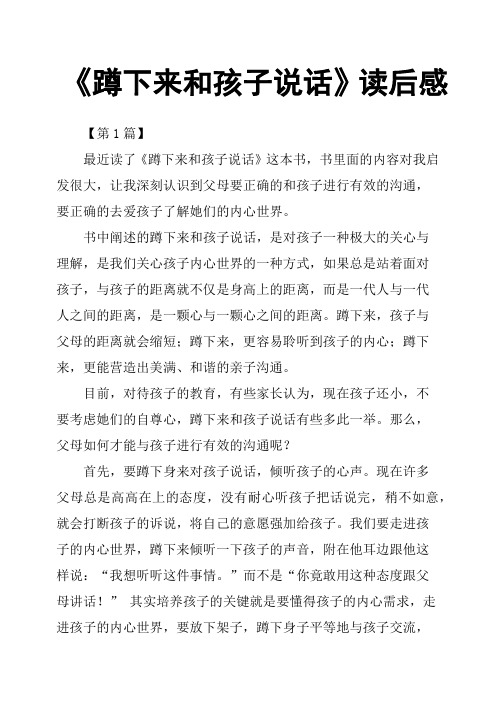 《蹲下来和孩子说话》读后感

【第 1 篇】

最近读了《蹲下来和孩子说话》这本书，书里面的内容对我启发很大，让我深刻认识到父母要正确的和孩子进行有效的沟通，要正确的去爱孩子了解她们的内心世界。

书中阐述的蹲下来和孩子说话，是对孩子一种极大的关心与理解，是我们关心孩子内心世界的一种方式，如果总是站着面对孩子，与孩子的距离就不仅是身高上的距离，而是一代人与一代人之间的距离，是一颗心与一颗心之间的距离。蹲下来，孩子与父母的距离就会缩短；蹲下来，更容易聆听到孩子的内心；蹲下来，更能营造出美满、和谐的亲子沟通。

目前，对待孩子的教育，有些家长认为，现在孩子还小，不要考虑她们的自尊心，蹲下来和孩子说话有些多此一举。那么，父母如何才能与孩子进行有效的沟通呢？

首先，要蹲下身来对孩子说话，倾听孩子的心声。现在许多父母总是高高在上的态度，没有耐心听孩子把话说完，稍不如意，就会打断孩子的诉说，将自己的意愿强加给孩子。我们要走进孩子的内心世界，蹲下来倾听一下孩子的声音，附在他耳边跟他这样说：“我想听听这件事情。”而不是“你竟敢用这种态度跟父母讲话！” 其实培养孩子的关键就是要懂得孩子的内心需求，走进孩子的内心世界，要放下架子，蹲下身子平等地与孩子交流，